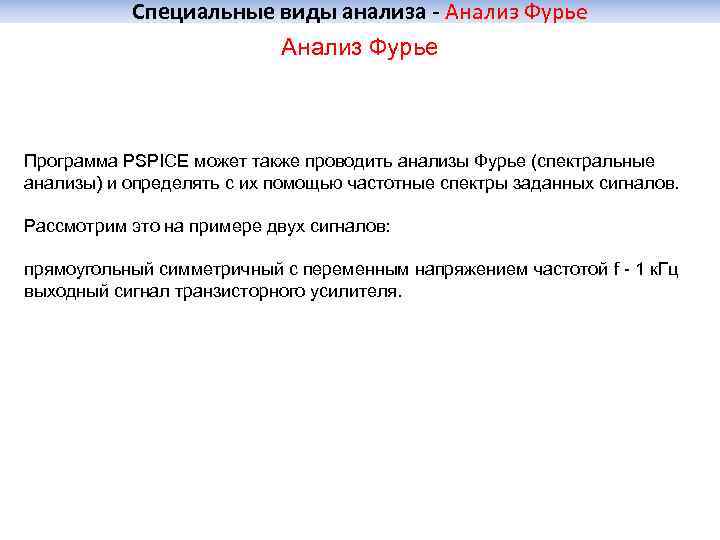 Специальные виды анализа - Анализ Фурье

Анализ Фурье

Программа PSPICE может также проводить анализы Фурье (спектральные анализы) и определять с их помощью частотные спектры заданных сигналов.

Рассмотрим это на примере двух сигналов:

прямоугольный симметричный с переменным напряжением частотой f - 1 кГц
выходный сигнал транзисторного усилителя.